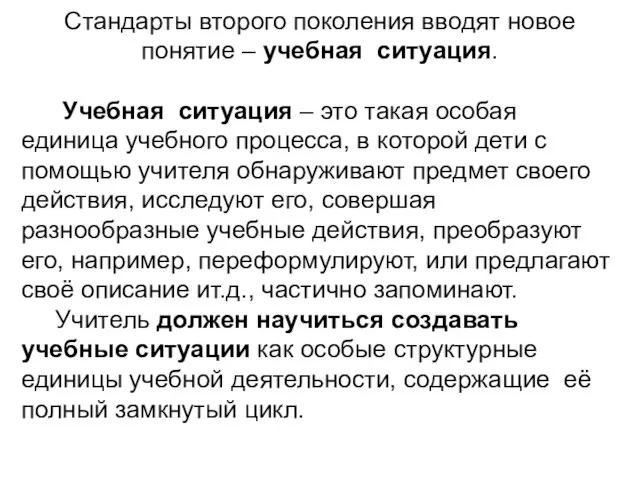 Стандарты второго поколения вводят новое понятие – учебная ситуация.

Учебная ситуация – это такая особая единица учебного процесса, в которой дети с помощью учителя обнаруживают предмет своего действия, исследуют его, совершая разнообразные учебные действия, преобразуют его, например, переформулируют, или предлагают своё описание ит.д., частично запоминают.

Учитель должен научиться создавать учебные ситуации как особые структурные единицы учебной деятельности, содержащие её полный замкнутый цикл.